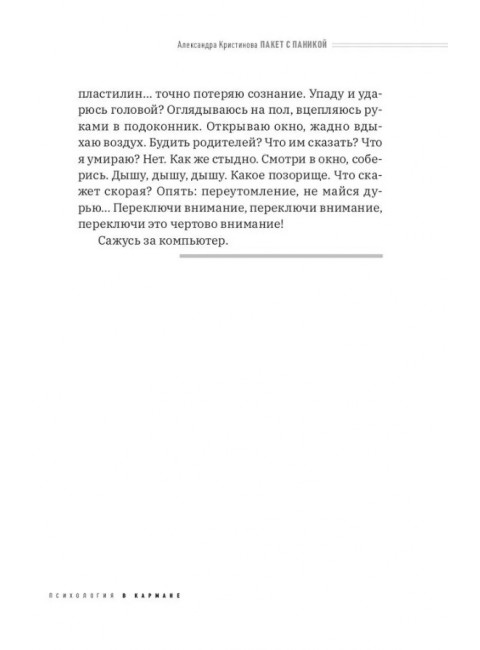 Александра Кристинова ПАКЕТ С ПАНИКОЙ

пластилин… точно потеряю сознание. Упаду и ударюсь головой? Оглядываюсь на пол, вцепляюсь руками в подоконник. Открываю окно, жадно вдыхаю воздух. Будить родителей? Что им сказать? Что я умираю? Нет. Как же стыдно. Смотри в окно, соберись. Дышу, дышу, дышу. Какое позорище. Что скажет скорая? Опять: переутомление, не майся дурью… Переключи внимание, переключи внимание, переключи это чертово внимание!

Сажусь за компьютер.

ПСИХОЛОГИЯ В КАРМАНЕ